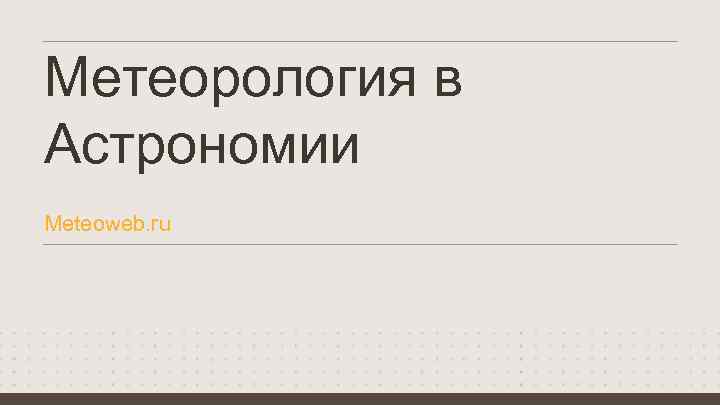 Метеорология в Астрономии

Meteoweb.ru